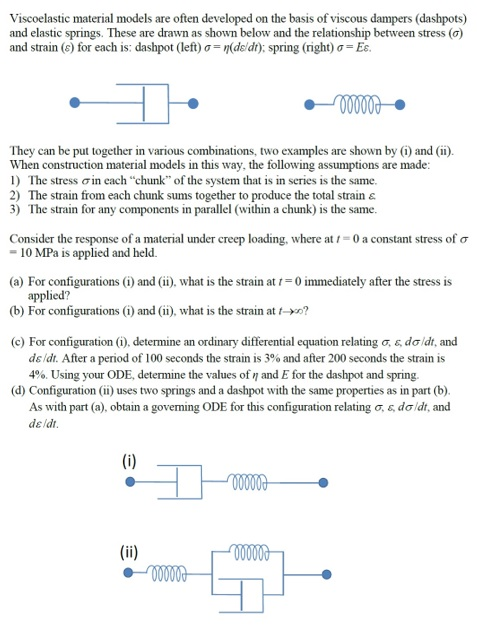 Viscoelastic material models are often developed on the basis of viscous dampers (dashpots) and elastic springs. These are drawn as shown below and the relationship between stress ($\sigma$) and strain ($\varepsilon$) for each is: dashpot (left) $\sigma = \eta(d\varepsilon/dt)$; spring (right) $\sigma = E\varepsilon$.

They can be put together in various combinations, two examples are shown by (i) and (ii). When construction material models in this way, the following assumptions are made:
1) The stress $\sigma$ in each "chunk" of the system that is in series is the same.
2) The strain from each chunk sums together to produce the total strain $\varepsilon$.
3) The strain for any components in parallel (within a chunk) is the same.

Consider the response of a material under creep loading, where at $t = 0$ a constant stress of $\sigma = 10$ MPa is applied and held.

(a) For configurations (i) and (ii), what is the strain at $t = 0$ immediately after the stress is applied?
(b) For configurations (i) and (ii), what is the strain at $t \to \infty$?

(c) For configuration (i), determine an ordinary differential equation relating $\sigma$, $\varepsilon$, $d\sigma/dt$, and $d\varepsilon/dt$. After a period of 100 seconds the strain is 3% and after 200 seconds the strain is 4%. Using your ODE, determine the values of $\eta$ and $E$ for the dashpot and spring.
(d) Configuration (ii) uses two springs and a dashpot with the same properties as in part (b). As with part (a), obtain a governing ODE for this configuration relating $\sigma$, $\varepsilon$, $d\sigma/dt$, and $d\varepsilon/dt$.

(i)

(ii)